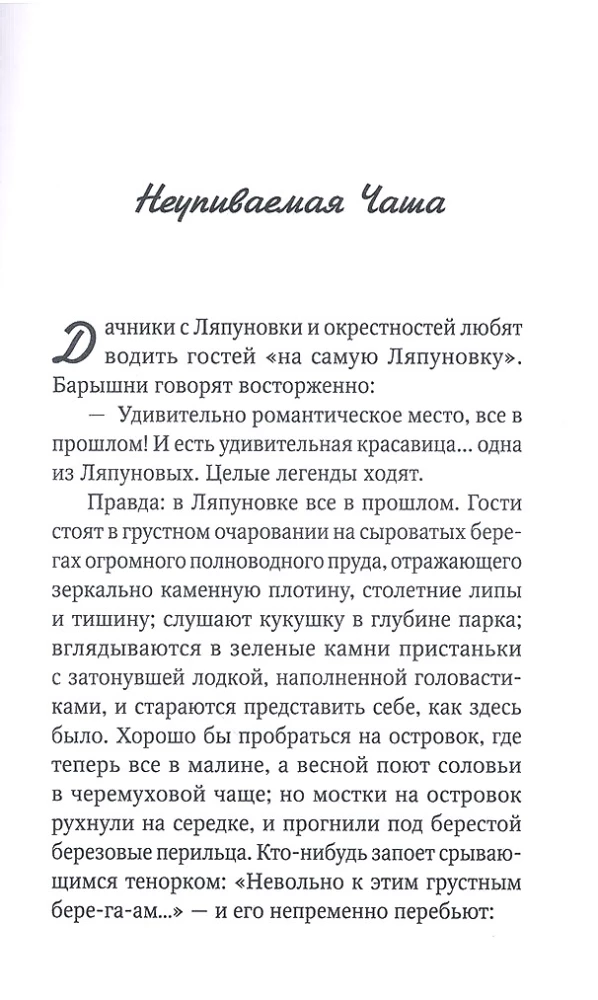 Неупиваемая Чаша

Дачники с Ляпуновки и окрестностей любят водить гостей «на самую Ляпуновку». Барышни говорят восторженно:

— Удивительно романтическое место, все в прошлом! И есть удивительная красавица... одна из Ляпуновых. Целые легенды ходят.

Правда: в Ляпуновке все в прошлом. Гости стоят в грустном очаровании на сыроватых берегах огромного полноводного пруда, отражающего зеркально каменную плотину, столетние липы и тишину; слушают кукушку в глубине парка; вглядываются в зеленые камни пристаньки с затонувшей лодкой, наполненной головастиками, и стараются представить себе, как здесь было. Хорошо бы пробраться на островок, где теперь все в малине, а весной поют соловьи в черемуховой чаще; но мостки на островок рухнули на середке, и прогнили под берестой березовые перильца. Кто-нибудь запоет срывающимся тенорком: «Невольно к этим грустным бере-га-ам...» — и его непременно перебьют: